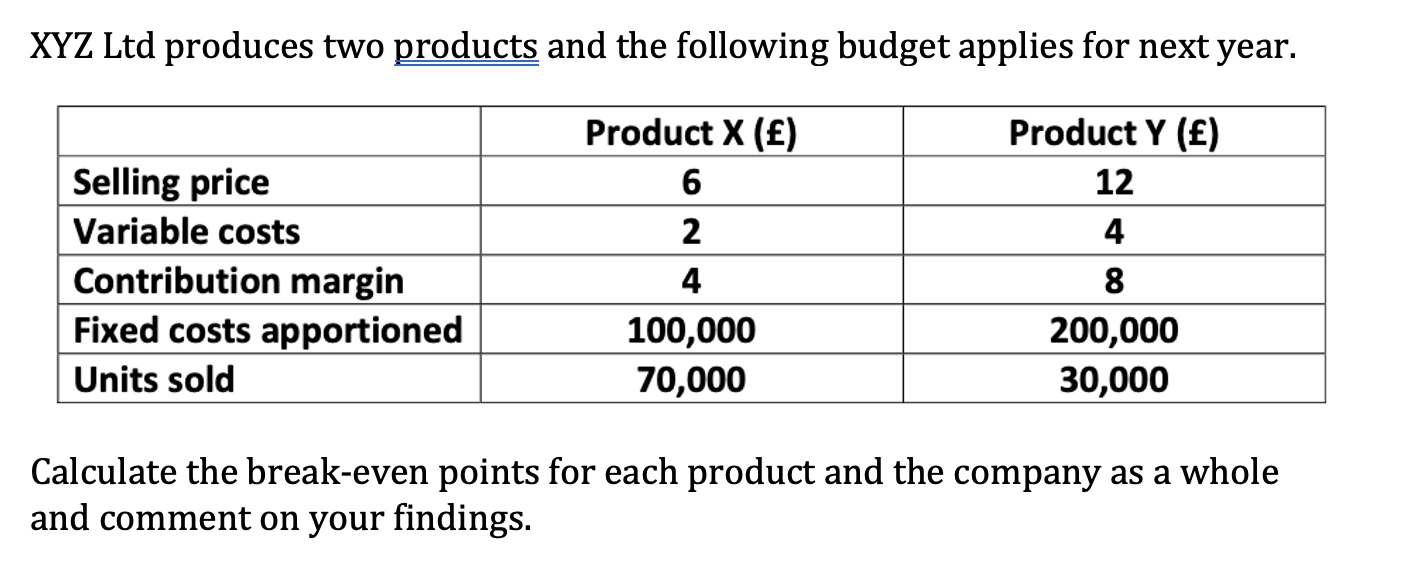 XYZ Ltd produces two products and the following budget applies for next year.

| | Product X (£) | Product Y (£) |
|---|---|---|
| Selling price | 6 | 12 |
| Variable costs | 2 | 4 |
| Contribution margin | 4 | 8 |
| Fixed costs apportioned | 100,000 | 200,000 |
| Units sold | 70,000 | 30,000 |

Calculate the break-even points for each product and the company as a whole and comment on your findings.